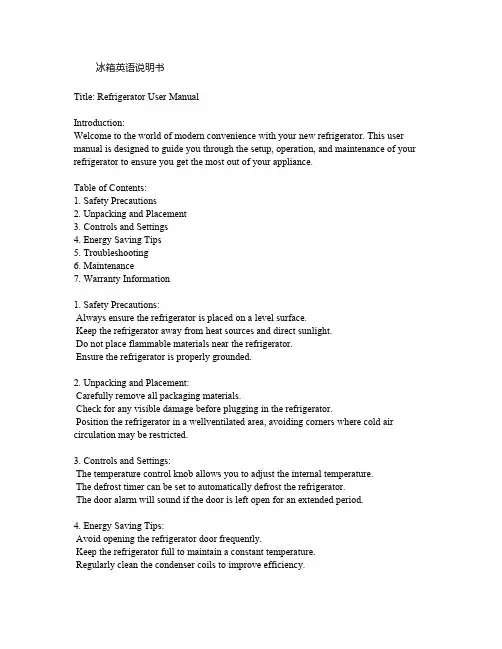 冰箱英语说明书

Title: Refrigerator User Manual

Introduction:
Welcome to the world of modern convenience with your new refrigerator. This user manual is designed to guide you through the setup, operation, and maintenance of your refrigerator to ensure you get the most out of your appliance.

Table of Contents:
1. Safety Precautions
2. Unpacking and Placement
3. Controls and Settings
4. Energy Saving Tips
5. Troubleshooting
6. Maintenance
7. Warranty Information

1. Safety Precautions:
Always ensure the refrigerator is placed on a level surface.
Keep the refrigerator away from heat sources and direct sunlight.
Do not place flammable materials near the refrigerator.
Ensure the refrigerator is properly grounded.

2. Unpacking and Placement:
Carefully remove all packaging materials.
Check for any visible damage before plugging in the refrigerator.
Position the refrigerator in a wellventilated area, avoiding corners where cold air circulation may be restricted.

3. Controls and Settings:
The temperature control knob allows you to adjust the internal temperature.
The defrost timer can be set to automatically defrost the refrigerator.
The door alarm will sound if the door is left open for an extended period.

4. Energy Saving Tips:
Avoid opening the refrigerator door frequently.
Keep the refrigerator full to maintain a constant temperature.
Regularly clean the condenser coils to improve efficiency.